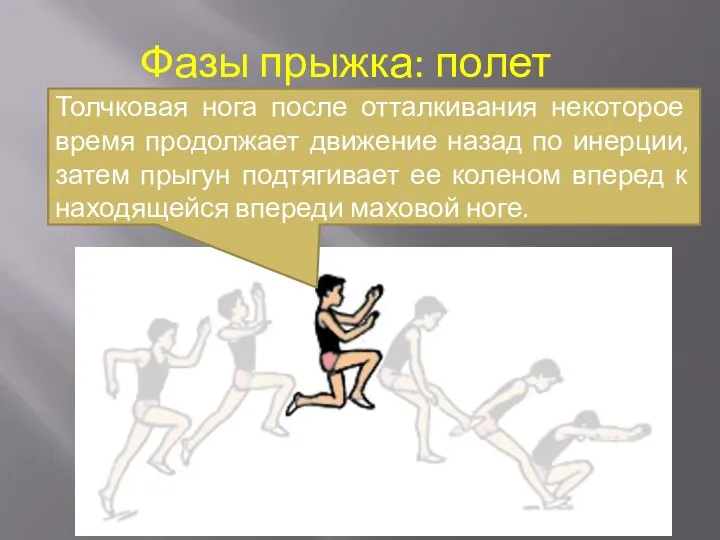 Фазы прыжка: полет

Толчковая нога после отталкивания некоторое время продолжает движение назад по инерции, затем прыгун подтягивает ее коленом вперед к находящейся впереди маховой ноге.